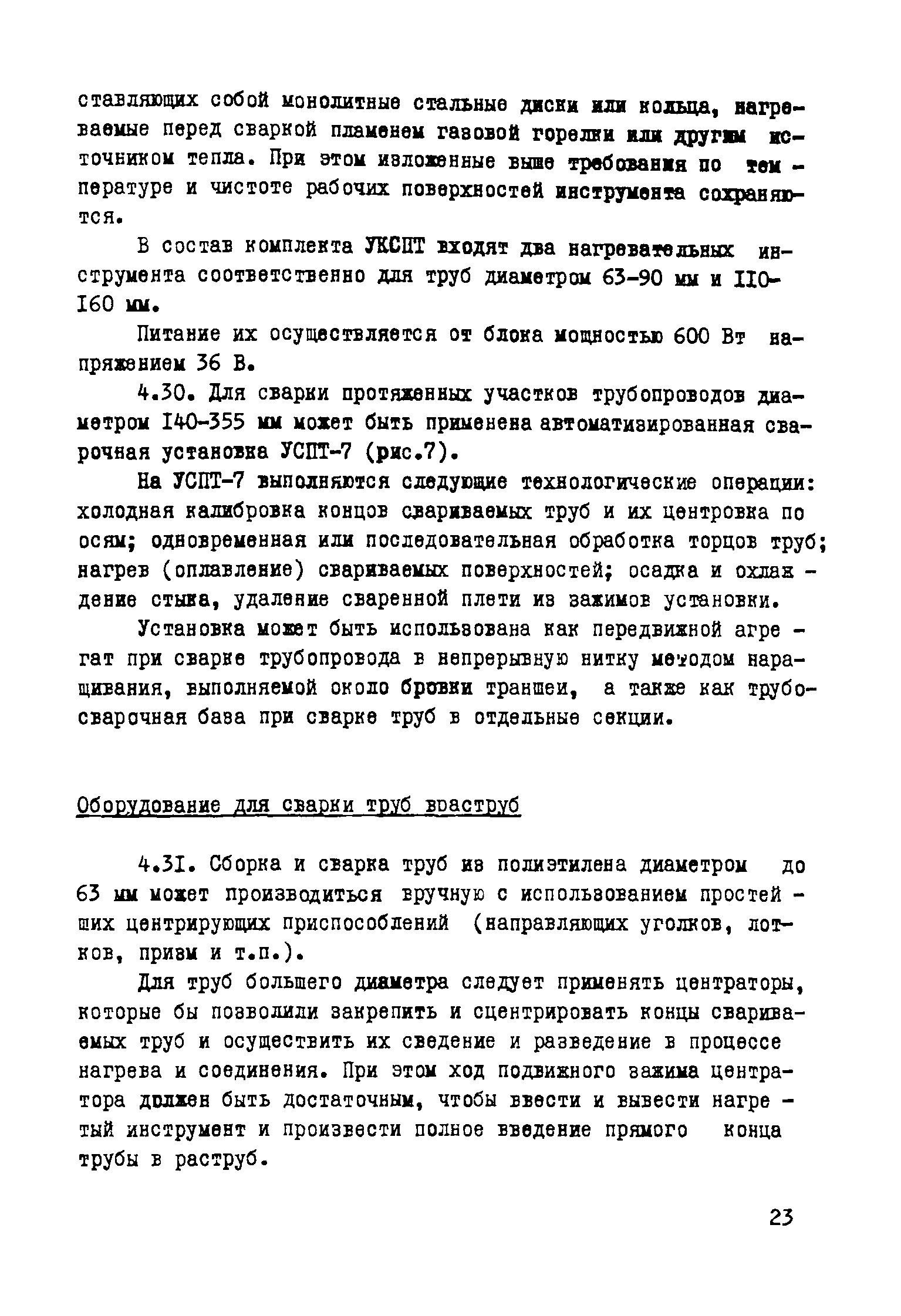 ставляющих собой монолитные стальные диски или кольца, нагреваемые перед сваркой пламенем газовой горелки или другим источником тепла. При этом изложенные выше требования по температуре и чистоте рабочих поверхностей инструмента сохраняются.

В состав комплекта УКСПТ входят два нагревательных инструмента соответственно для труб диаметром 63-90 мм и II0-I60 мм.

Питание их осуществляется от блока мощностью 600 Вт напряжением 36 В.

4.30. Для сварки протяженных участков трубопроводов диаметром I40-355 мм может быть применена автоматизированная сварочная установка УСПТ-7 (рис.7).

На УСПТ-7 выполняются следующие технологические операции: холодная калибровка концов свариваемых труб и их центровка по осям; одновременная или последовательная обработка торцов труб; нагрев (оплавление) свариваемых поверхностей; осадка и охлаждение стыка, удаление сваренной плети из зажимов установки.

Установка может быть использована как передвижной агрегат при сварке трубопровода в непрерывную нитку методом наращивания, выполняемой около бровки траншеи, а также как трубосварочная база при сварке труб в отдельные секции.

Оборудование для сварки труб враструб

4.3I. Сборка и сварка труб из полиэтилена диаметром до 63 мм может производиться вручную с использованием простейших центрирующих приспособлений (направляющих уголков, лотков, призм и т.п.).

Для труб большего диаметра следует применять центраторы, которые бы позволили закрепить и сцентрировать концы свариваемых труб и осуществить их сведение и разведение в процессе нагрева и соединения. При этом ход подвижного зажима центратора должен быть достаточным, чтобы ввести и вывести нагретый инструмент и произвести полное введение прямого конца трубы в раструб.

23